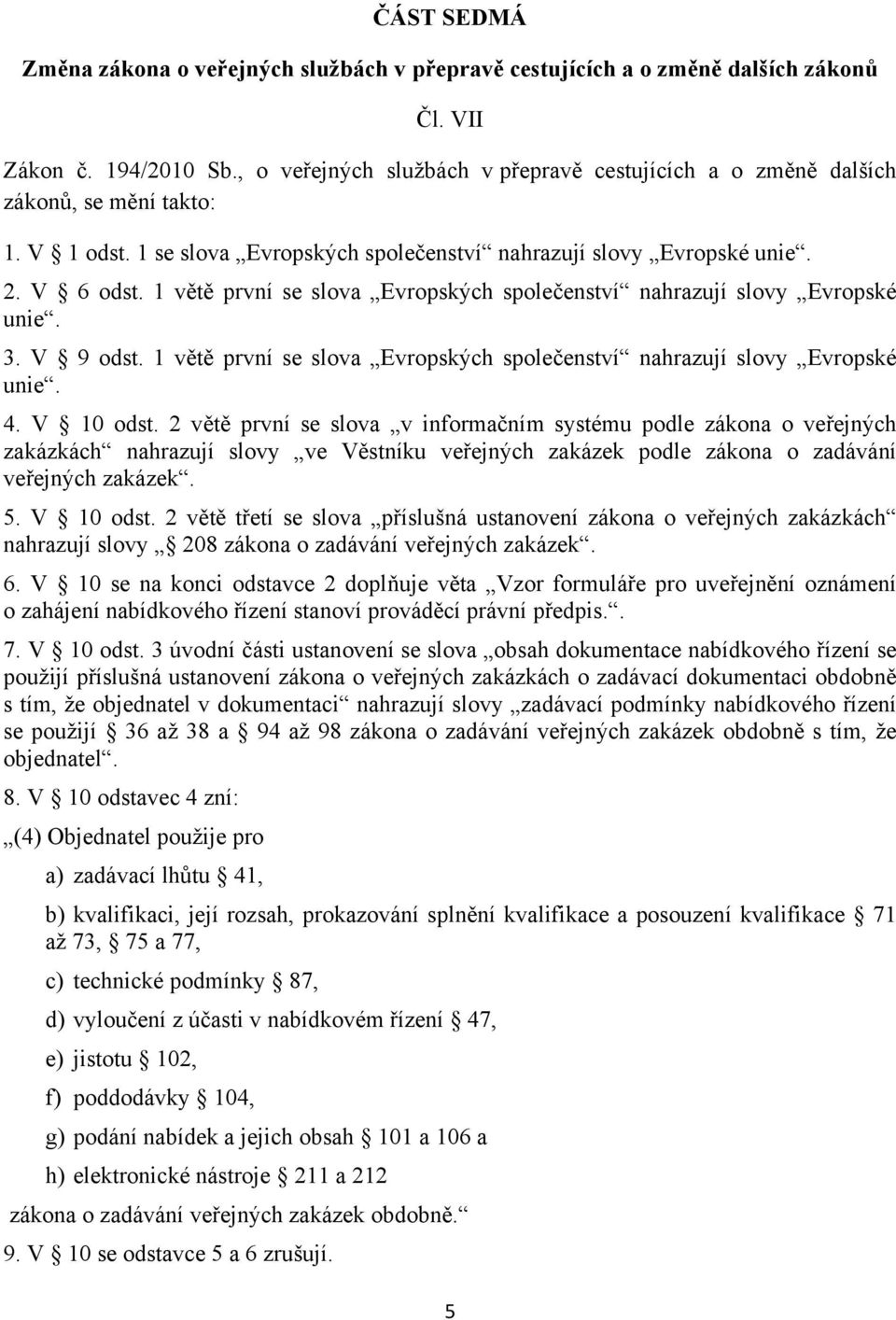 ČÁST SEDMÁ

Změna zákona o veřejných službách v přepravě cestujících a o změně dalších zákonů

Čl. VII

Zákon č. 194/2010 Sb., o veřejných službách v přepravě cestujících a o změně dalších zákonů, se mění takto:

1. V § 1 odst. 1 se slova „Evropských společenství“ nahrazují slovy „Evropské unie“.

2. V § 6 odst. 1 větě první se slova „Evropských společenství“ nahrazují slovy „Evropské unie“.

3. V § 9 odst. 1 větě první se slova „Evropských společenství“ nahrazují slovy „Evropské unie“.

4. V § 10 odst. 2 větě první se slova „v informačním systému podle zákona o veřejných zakázkách“ nahrazují slovy „ve Věstníku veřejných zakázek podle zákona o zadávání veřejných zakázek“.

5. V § 10 odst. 2 větě třetí se slova „příslušná ustanovení zákona o veřejných zakázkách“ nahrazují slovy „§ 208 zákona o zadávání veřejných zakázek“.

6. V § 10 se na konci odstavce 2 doplňuje věta „Vzor formuláře pro uveřejnění oznámení o zahájení nabídkového řízení stanoví prováděcí právní předpis.“.

7. V § 10 odst. 3 úvodní části ustanovení se slova „obsah dokumentace nabídkového řízení se použijí příslušná ustanovení zákona o veřejných zakázkách o zadávací dokumentaci obdobně s tím, že objednatel v dokumentaci“ nahrazují slovy „zadávací podmínky nabídkového řízení se použijí § 36 až 38 a § 94 až 98 zákona o zadávání veřejných zakázek obdobně s tím, že objednatel“.

8. V § 10 odstavec 4 zní:

„(4) Objednatel použije pro

a) zadávací lhůtu § 41,

b) kvalifikaci, její rozsah, prokazování splnění kvalifikace a posouzení kvalifikace § 71 až 73, § 75 a 77,

c) technické podmínky § 87,

d) vyloučení z účasti v nabídkovém řízení § 47,

e) jistotu § 102,

f) poddodávky § 104,

g) podání nabídek a jejich obsah § 101 a 106 a

h) elektronické nástroje § 211 a 212

zákona o zadávání veřejných zakázek obdobně.“

9. V § 10 se odstavce 5 a 6 zrušují.

5